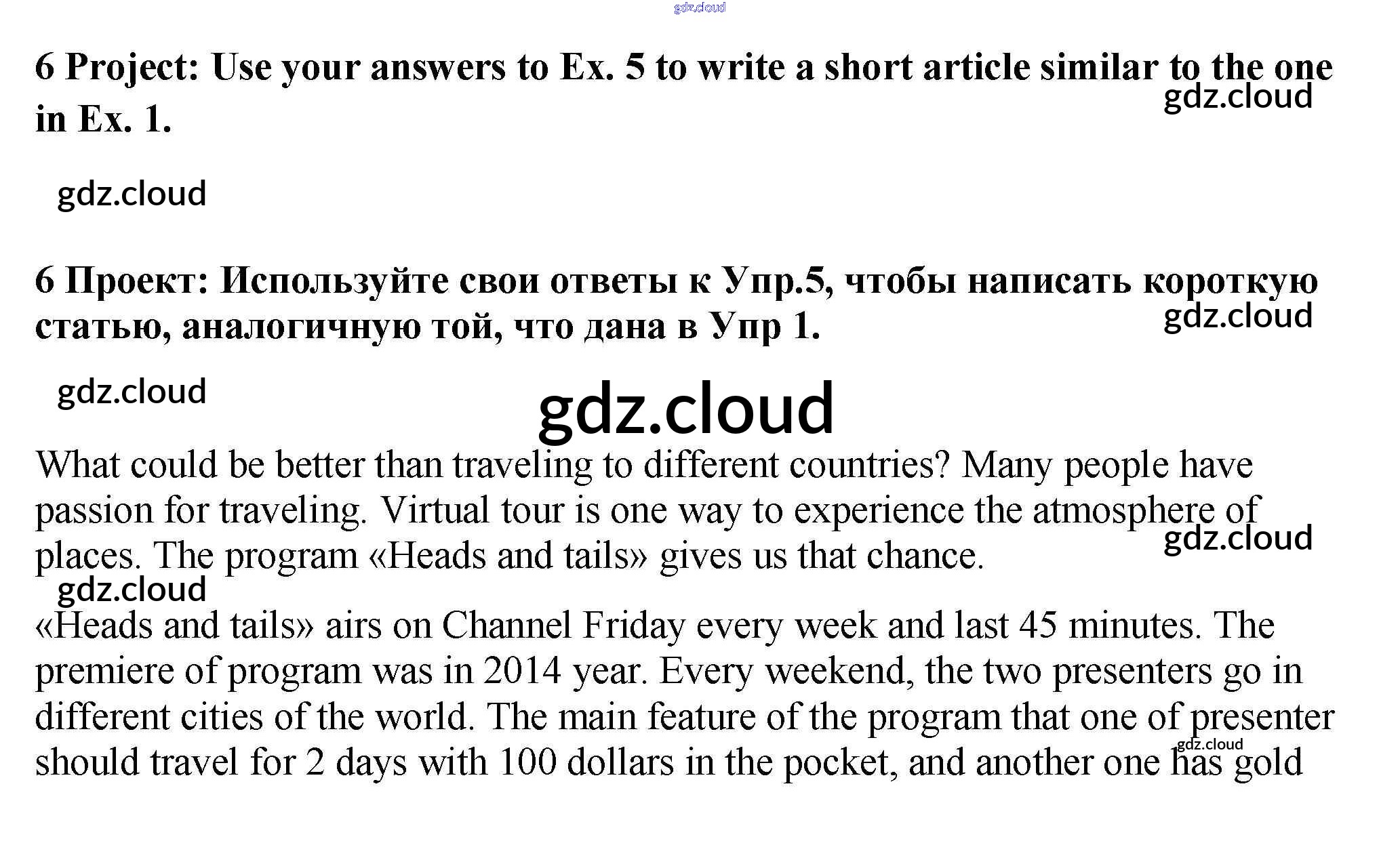 gdz.cloud

6 Project: Use your answers to Ex. 5 to write a short article similar to the one in Ex. 1.

gdz.cloud

gdz.cloud

6 Проект: Используйте свои ответы к Упр.5, чтобы написать короткую статью, аналогичную той, что дана в Упр 1.

gdz.cloud

gdz.cloud

gdz.cloud

What could be better than traveling to different countries? Many people have passion for traveling. Virtual tour is one way to experience the atmosphere of places. The program «Heads and tails» gives us that chance.

gdz.cloud

gdz.cloud

«Heads and tails» airs on Channel Friday every week and last 45 minutes. The premiere of program was in 2014 year. Every weekend, the two presenters go in different cities of the world. The main feature of the program that one of presenter should travel for 2 days with 100 dollars in the pocket, and another one has gold

gdz.cloud